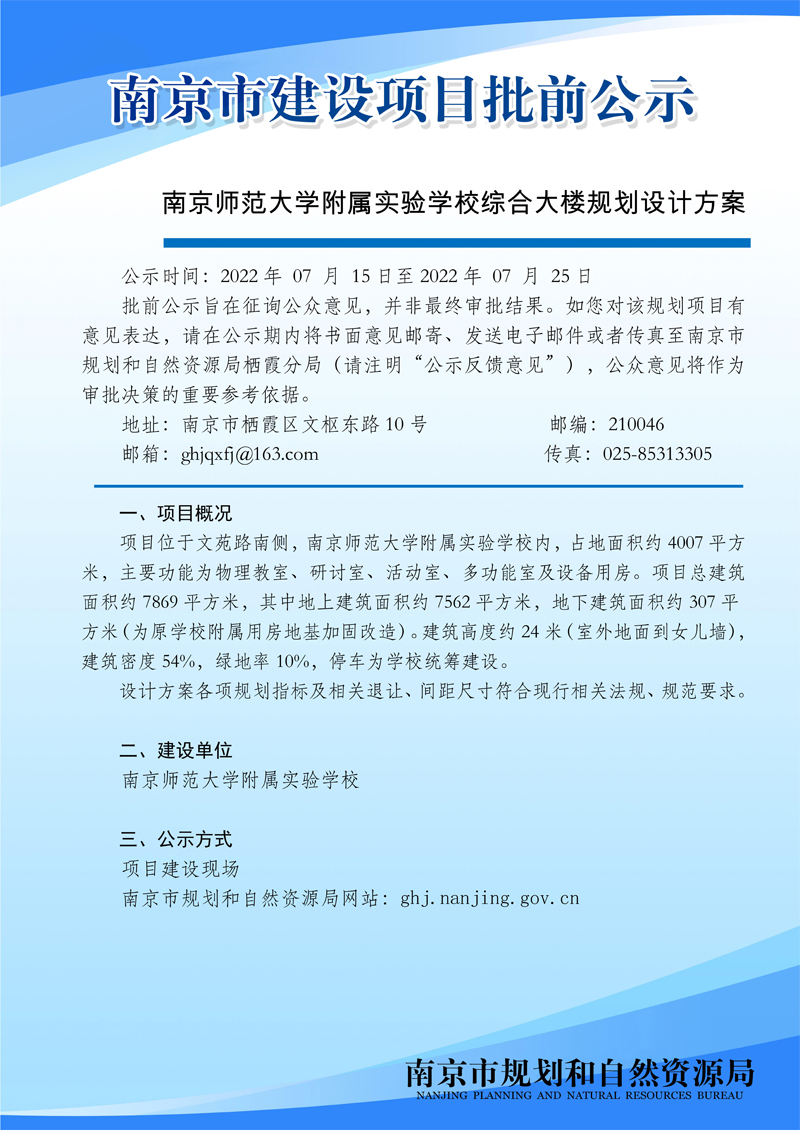 南京市建设项目批前公示

南京师范大学附属实验学校综合大楼规划设计方案

公示时间：2022 年 07 月 15 日至 2022 年 07 月 25 日

批前公示旨在征询公众意见，并非最终审批结果。如您对该规划项目有意见表达，请在公示期内将书面意见邮寄、发送电子邮件或者传真至南京市规划和自然资源局栖霞分局（请注明“公示反馈意见”），公众意见将作为审批决策的重要参考依据。

地址：南京市栖霞区文枢东路 10 号　　邮编：210046
邮箱：ghjqxfj@163.com　　传真：025-85313305

一、项目概况

项目位于文苑路南侧，南京师范大学附属实验学校内，占地面积约 4007 平方米，主要功能为物理教室、研讨室、活动室、多功能室及设备用房。项目总建筑面积约 7869 平方米，其中地上建筑面积约 7562 平方米，地下建筑面积约 307 平方米（为原学校附属用房地基加固改造）。建筑高度约 24 米（室外地面到女儿墙），建筑密度 54%，绿地率 10%，停车为学校统筹建设。

设计方案各项规划指标及相关退让、间距尺寸符合现行相关法规、规范要求。

二、建设单位

南京师范大学附属实验学校

三、公示方式

项目建设现场

南京市规划和自然资源局网站：ghj.nanjing.gov.cn

南京市规划和自然资源局
NANJING PLANNING AND NATURAL RESOURCES BUREAU